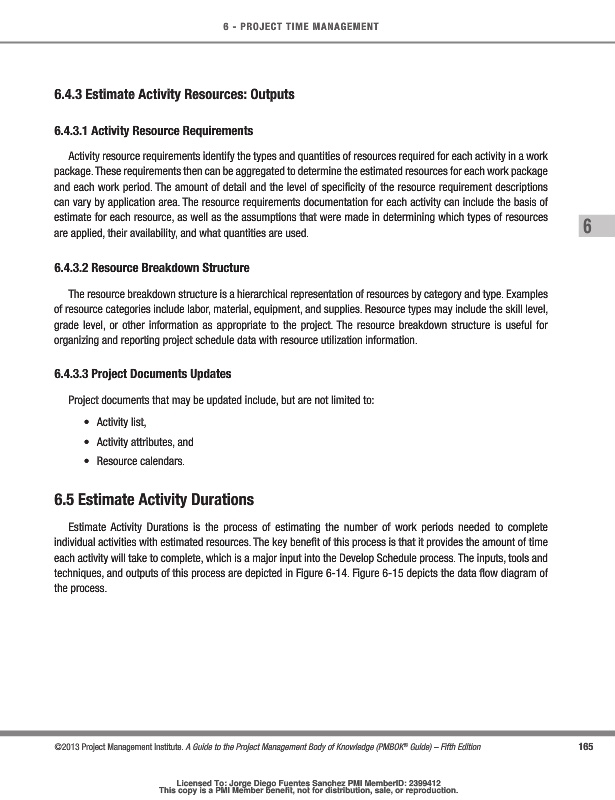 6 - PROJECT TIME MANAGEMENT

6.4.3 Estimate Activity Resources: Outputs

6.4.3.1 Activity Resource Requirements

Activity resource requirements identify the types and quantities of resources required for each activity in a work package. These requirements then can be aggregated to determine the estimated resources for each work package and each work period. The amount of detail and the level of specificity of the resource requirement descriptions can vary by application area. The resource requirements documentation for each activity can include the basis of estimate for each resource, as well as the assumptions that were made in determining which types of resources are applied, their availability, and what quantities are used.

6

6.4.3.2 Resource Breakdown Structure

The resource breakdown structure is a hierarchical representation of resources by category and type. Examples of resource categories include labor, material, equipment, and supplies. Resource types may include the skill level, grade level, or other information as appropriate to the project. The resource breakdown structure is useful for organizing and reporting project schedule data with resource utilization information.

6.4.3.3 Project Documents Updates

Project documents that may be updated include, but are not limited to:

• Activity list,
• Activity attributes, and
• Resource calendars.

6.5 Estimate Activity Durations

Estimate Activity Durations is the process of estimating the number of work periods needed to complete individual activities with estimated resources. The key benefit of this process is that it provides the amount of time each activity will take to complete, which is a major input into the Develop Schedule process. The inputs, tools and techniques, and outputs of this process are depicted in Figure 6-14. Figure 6-15 depicts the data flow diagram of the process.

©2013 Project Management Institute. A Guide to the Project Management Body of Knowledge (PMBOK® Guide) – Fifth Edition

165

Licensed To: Jorge Diego Fuentes Sanchez PMI MemberID: 2399412
This copy is a PMI Member benefit, not for distribution, sale, or reproduction.